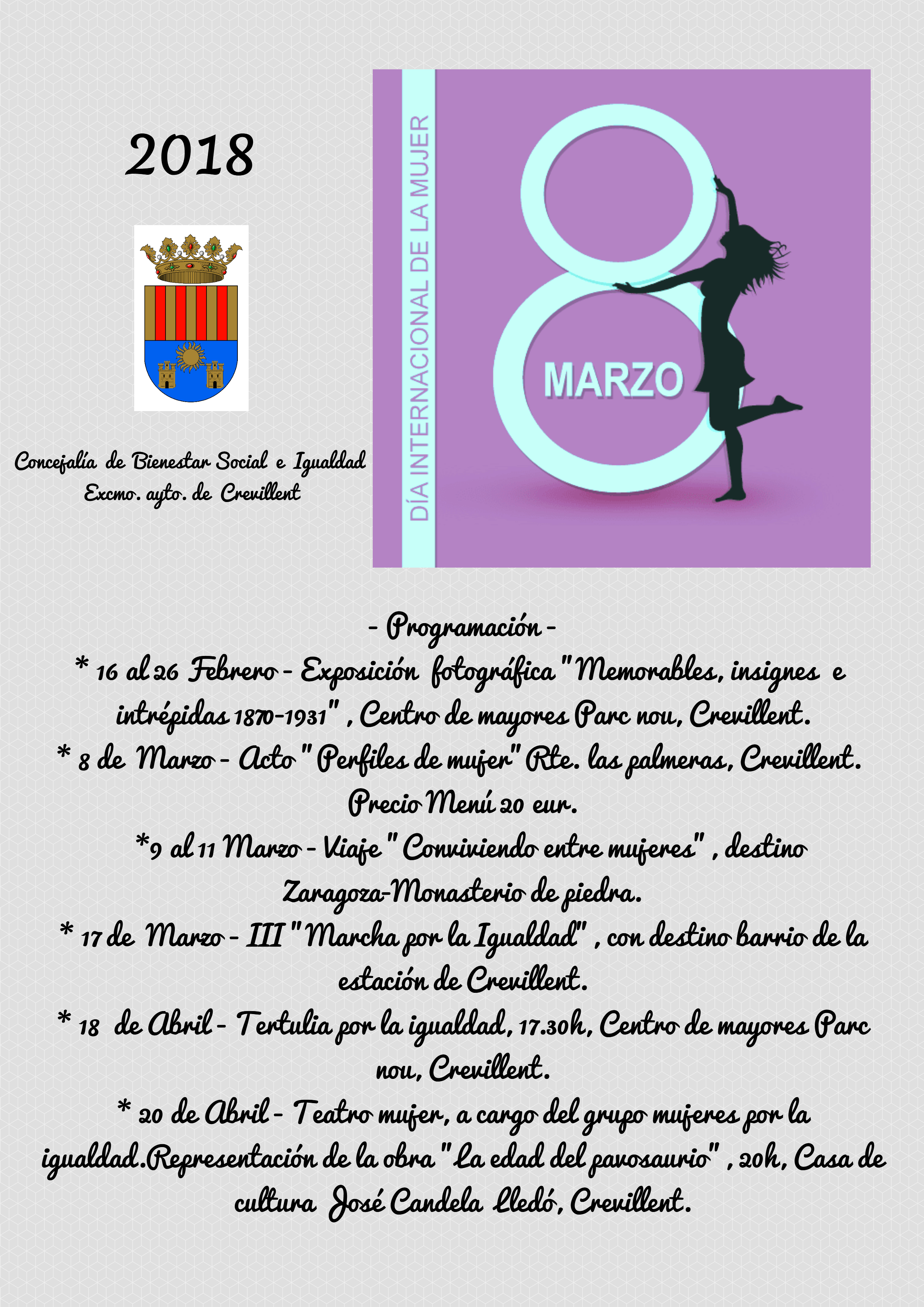 2018

Concejalía de Bienestar Social e Igualdad
Excmo. ayto. de Crevillent

DÍA INTERNACIONAL DE LA MUJER

8

MARZO

- Programación -

* 16 al 26 Febrero - Exposición fotográfica "Memorables, insignes e intrépidas 1870-1931" , Centro de mayores Parc nou, Crevillent.

* 8 de Marzo - Acto "Perfiles de mujer" Rte. las palmeras, Crevillent. Precio Menú 20 eur.

*9 al 11 Marzo - Viaje "Conviviendo entre mujeres" , destino Zaragoza-Monasterio de piedra.

* 17 de Marzo - III "Marcha por la Igualdad" , con destino barrio de la estación de Crevillent.

* 18 de Abril - Tertulia por la igualdad, 17.30h, Centro de mayores Parc nou, Crevillent.

* 20 de Abril - Teatro mujer, a cargo del grupo mujeres por la igualdad.Representación de la obra "La edad del pavosaurio" , 20h, Casa de cultura José Candela Lledó, Crevillent.